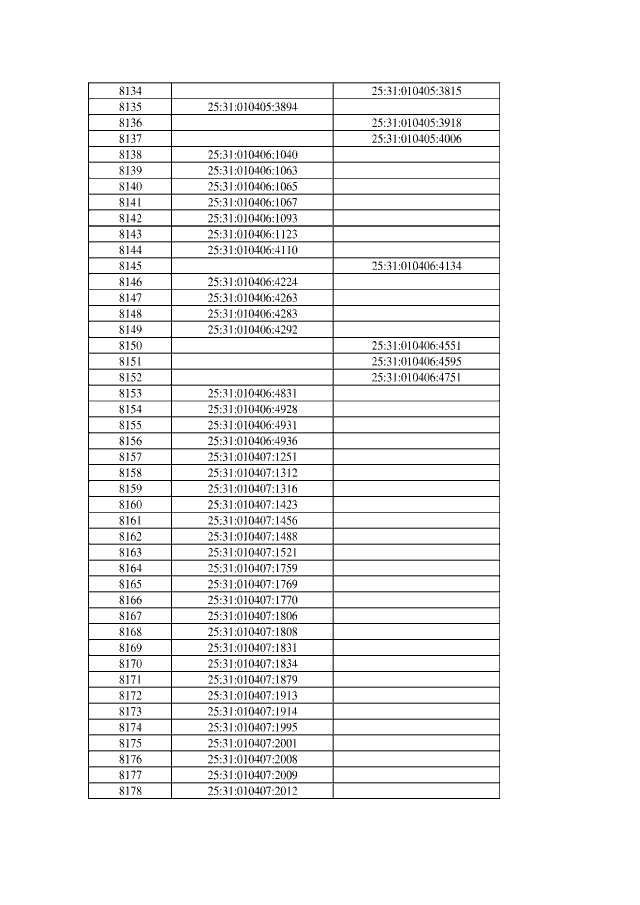 | | | |
|---|---|---|
| 8134 | | 25:31:010405:3815 |
| 8135 | 25:31:010405:3894 | |
| 8136 | | 25:31:010405:3918 |
| 8137 | | 25:31:010405:4006 |
| 8138 | 25:31:010406:1040 | |
| 8139 | 25:31:010406:1063 | |
| 8140 | 25:31:010406:1065 | |
| 8141 | 25:31:010406:1067 | |
| 8142 | 25:31:010406:1093 | |
| 8143 | 25:31:010406:1123 | |
| 8144 | 25:31:010406:4110 | |
| 8145 | | 25:31:010406:4134 |
| 8146 | 25:31:010406:4224 | |
| 8147 | 25:31:010406:4263 | |
| 8148 | 25:31:010406:4283 | |
| 8149 | 25:31:010406:4292 | |
| 8150 | | 25:31:010406:4551 |
| 8151 | | 25:31:010406:4595 |
| 8152 | | 25:31:010406:4751 |
| 8153 | 25:31:010406:4831 | |
| 8154 | 25:31:010406:4928 | |
| 8155 | 25:31:010406:4931 | |
| 8156 | 25:31:010406:4936 | |
| 8157 | 25:31:010407:1251 | |
| 8158 | 25:31:010407:1312 | |
| 8159 | 25:31:010407:1316 | |
| 8160 | 25:31:010407:1423 | |
| 8161 | 25:31:010407:1456 | |
| 8162 | 25:31:010407:1488 | |
| 8163 | 25:31:010407:1521 | |
| 8164 | 25:31:010407:1759 | |
| 8165 | 25:31:010407:1769 | |
| 8166 | 25:31:010407:1770 | |
| 8167 | 25:31:010407:1806 | |
| 8168 | 25:31:010407:1808 | |
| 8169 | 25:31:010407:1831 | |
| 8170 | 25:31:010407:1834 | |
| 8171 | 25:31:010407:1879 | |
| 8172 | 25:31:010407:1913 | |
| 8173 | 25:31:010407:1914 | |
| 8174 | 25:31:010407:1995 | |
| 8175 | 25:31:010407:2001 | |
| 8176 | 25:31:010407:2008 | |
| 8177 | 25:31:010407:2009 | |
| 8178 | 25:31:010407:2012 | |